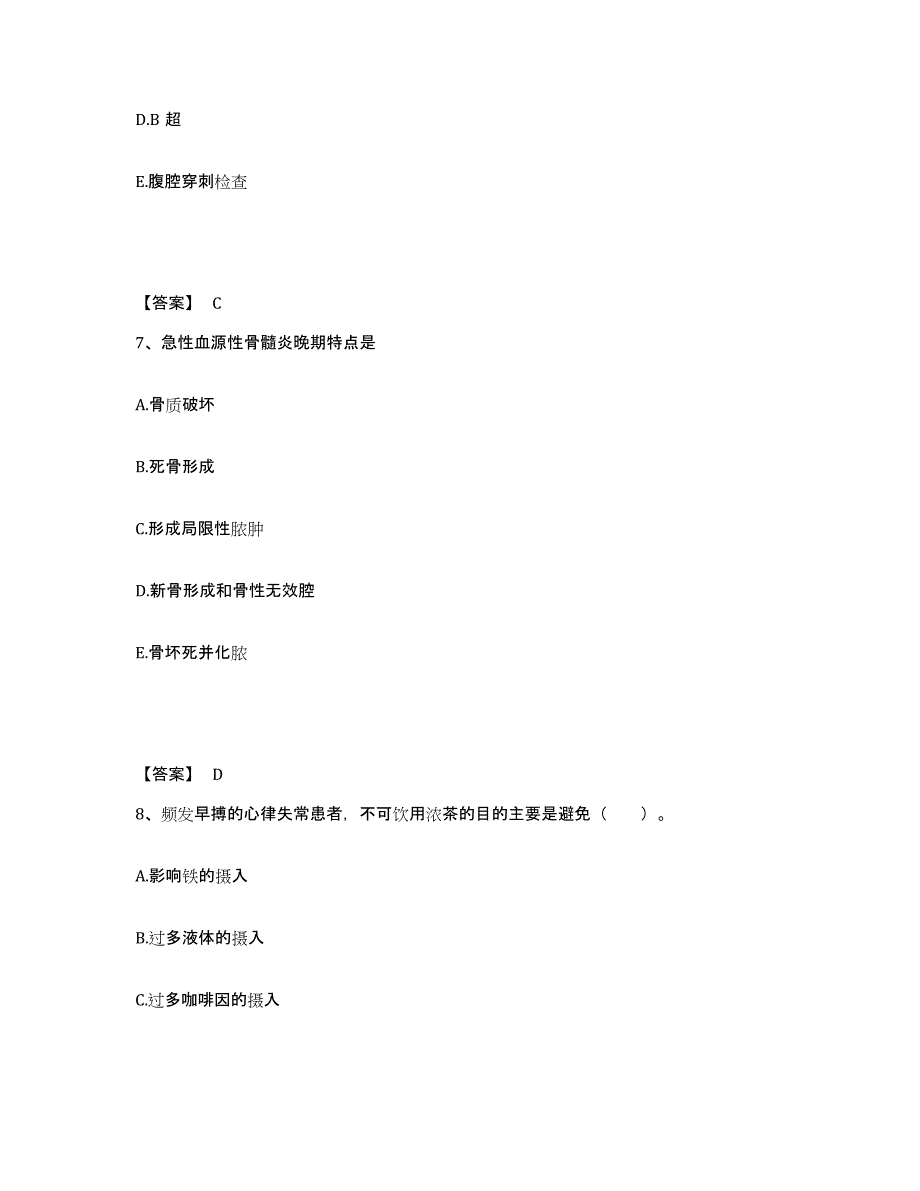 D.B 超

E.腹腔穿刺检查

【答案】 C

7、急性血源性骨髓炎晚期特点是

A.骨质破坏

B.死骨形成

C.形成局限性脓肿

D.新骨形成和骨性无效腔

E.骨坏死并化脓

【答案】 D

8、频发早搏的心律失常患者，不可饮用浓茶的目的主要是避免（　　）。

A.影响铁的摄入

B.过多液体的摄入

C.过多咖啡因的摄入